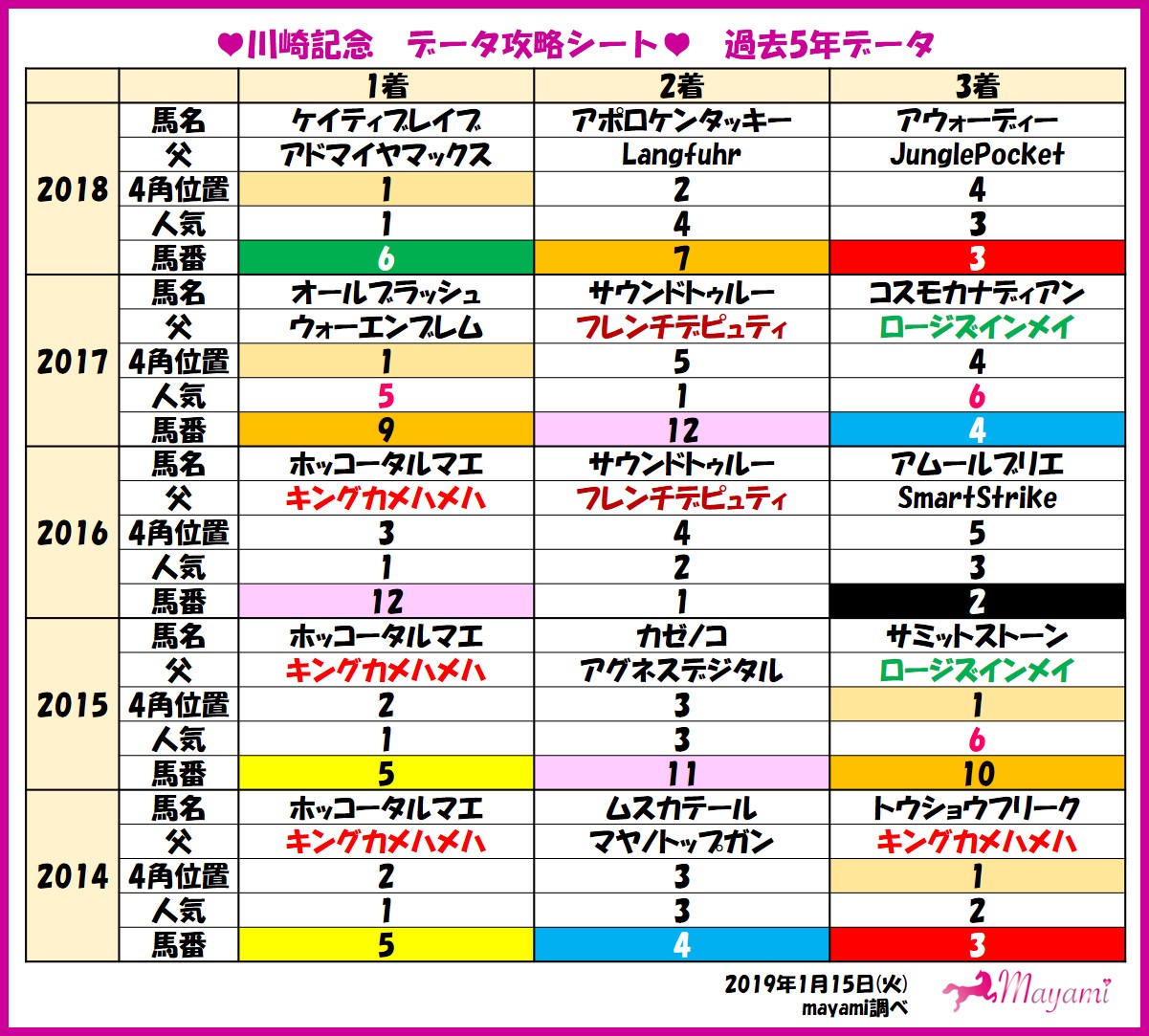 ♥川崎記念　データ攻略シート♥　過去5年データ

| | | 1着 | 2着 | 3着 |
|---|---|---|---|---|
| 2018 | 馬名 | ケイティブレイブ | アポロケンタッキー | アウォーディー |
| | 父 | アドマイヤマックス | Langfuhr | JunglePocket |
| | 4角位置 | 1 | 2 | 4 |
| | 人気 | 1 | 4 | 3 |
| | 馬番 | 6 | 7 | 3 |
| 2017 | 馬名 | オールブラッシュ | サウンドトゥルー | コスモカナディアン |
| | 父 | ウォーエンブレム | フレンチデピュティ | ロージズインメイ |
| | 4角位置 | 1 | 5 | 4 |
| | 人気 | 5 | 1 | 6 |
| | 馬番 | 9 | 12 | 4 |
| 2016 | 馬名 | ホッコータルマエ | サウンドトゥルー | アムールブリエ |
| | 父 | キングカメハメハ | フレンチデピュティ | SmartStrike |
| | 4角位置 | 3 | 4 | 5 |
| | 人気 | 1 | 2 | 3 |
| | 馬番 | 12 | 1 | 2 |
| 2015 | 馬名 | ホッコータルマエ | カゼノコ | サミットストーン |
| | 父 | キングカメハメハ | アグネスデジタル | ロージズインメイ |
| | 4角位置 | 2 | 3 | 1 |
| | 人気 | 1 | 3 | 6 |
| | 馬番 | 5 | 11 | 10 |
| 2014 | 馬名 | ホッコータルマエ | ムスカテール | トウショウフリーク |
| | 父 | キングカメハメハ | マヤノトップガン | キングカメハメハ |
| | 4角位置 | 2 | 3 | 1 |
| | 人気 | 1 | 3 | 2 |
| | 馬番 | 5 | 4 | 3 |

2019年1月15日(火)
mayami調べ
Mayami